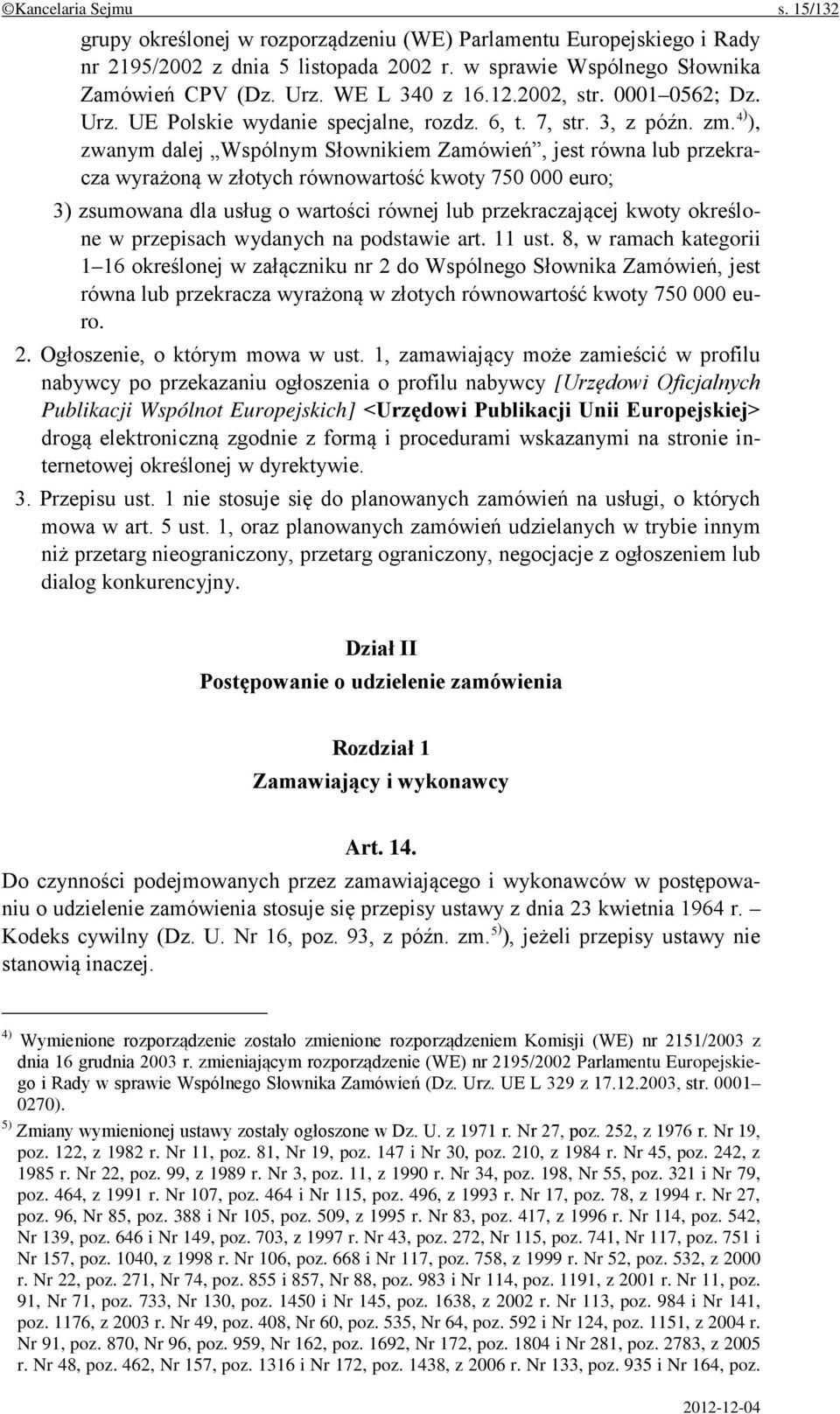 ©Kancelaria Sejmu s. 15/132

grupy określonej w rozporządzeniu (WE) Parlamentu Europejskiego i Rady nr 2195/2002 z dnia 5 listopada 2002 r. w sprawie Wspólnego Słownika Zamówień CPV (Dz. Urz. WE L 340 z 16.12.2002, str. 0001–0562; Dz. Urz. UE Polskie wydanie specjalne, rozdz. 6, t. 7, str. 3, z późn. zm.$^{4)}$), zwanym dalej „Wspólnym Słownikiem Zamówień”, jest równa lub przekracza wyrażoną w złotych równowartość kwoty 750 000 euro;

3) zsumowana dla usług o wartości równej lub przekraczającej kwoty określone w przepisach wydanych na podstawie art. 11 ust. 8, w ramach kategorii 1–16 określonej w załączniku nr 2 do Wspólnego Słownika Zamówień, jest równa lub przekracza wyrażoną w złotych równowartość kwoty 750 000 euro.

2. Ogłoszenie, o którym mowa w ust. 1, zamawiający może zamieścić w profilu nabywcy po przekazaniu ogłoszenia o profilu nabywcy [Urzędowi Oficjalnych Publikacji Wspólnot Europejskich] <Urzędowi Publikacji Unii Europejskiej> drogą elektroniczną zgodnie z formą i procedurami wskazanymi na stronie internetowej określonej w dyrektywie.

3. Przepisu ust. 1 nie stosuje się do planowanych zamówień na usługi, o których mowa w art. 5 ust. 1, oraz planowanych zamówień udzielanych w trybie innym niż przetarg nieograniczony, przetarg ograniczony, negocjacje z ogłoszeniem lub dialog konkurencyjny.

Dział II
Postępowanie o udzielenie zamówienia

Rozdział 1
Zamawiający i wykonawcy

Art. 14.
Do czynności podejmowanych przez zamawiającego i wykonawców w postępowaniu o udzielenie zamówienia stosuje się przepisy ustawy z dnia 23 kwietnia 1964 r. – Kodeks cywilny (Dz. U. Nr 16, poz. 93, z późn. zm.$^{5)}$), jeżeli przepisy ustawy nie stanowią inaczej.

$^{4)}$ Wymienione rozporządzenie zostało zmienione rozporządzeniem Komisji (WE) nr 2151/2003 z dnia 16 grudnia 2003 r. zmieniającym rozporządzenie (WE) nr 2195/2002 Parlamentu Europejskiego i Rady w sprawie Wspólnego Słownika Zamówień (Dz. Urz. UE L 329 z 17.12.2003, str. 0001–0270).

$^{5)}$ Zmiany wymienionej ustawy zostały ogłoszone w Dz. U. z 1971 r. Nr 27, poz. 252, z 1976 r. Nr 19, poz. 122, z 1982 r. Nr 11, poz. 81, Nr 19, poz. 147 i Nr 30, poz. 210, z 1984 r. Nr 45, poz. 242, z 1985 r. Nr 22, poz. 99, z 1989 r. Nr 3, poz. 11, z 1990 r. Nr 34, poz. 198, Nr 55, poz. 321 i Nr 79, poz. 464, z 1991 r. Nr 107, poz. 464 i Nr 115, poz. 496, z 1993 r. Nr 17, poz. 78, z 1994 r. Nr 27, poz. 96, Nr 85, poz. 388 i Nr 105, poz. 509, z 1995 r. Nr 83, poz. 417, z 1996 r. Nr 114, poz. 542, Nr 139, poz. 646 i Nr 149, poz. 703, z 1997 r. Nr 43, poz. 272, Nr 115, poz. 741, Nr 117, poz. 751 i Nr 157, poz. 1040, z 1998 r. Nr 106, poz. 668 i Nr 117, poz. 758, z 1999 r. Nr 52, poz. 532, z 2000 r. Nr 22, poz. 271, Nr 74, poz. 855 i 857, Nr 88, poz. 983 i Nr 114, poz. 1191, z 2001 r. Nr 11, poz. 91, Nr 71, poz. 733, Nr 130, poz. 1450 i Nr 145, poz. 1638, z 2002 r. Nr 113, poz. 984 i Nr 141, poz. 1176, z 2003 r. Nr 49, poz. 408, Nr 60, poz. 535, Nr 64, poz. 592 i Nr 124, poz. 1151, z 2004 r. Nr 91, poz. 870, Nr 96, poz. 959, Nr 162, poz. 1692, Nr 172, poz. 1804 i Nr 281, poz. 2783, z 2005 r. Nr 48, poz. 462, Nr 157, poz. 1316 i Nr 172, poz. 1438, z 2006 r. Nr 133, poz. 935 i Nr 164, poz.

2012-12-04